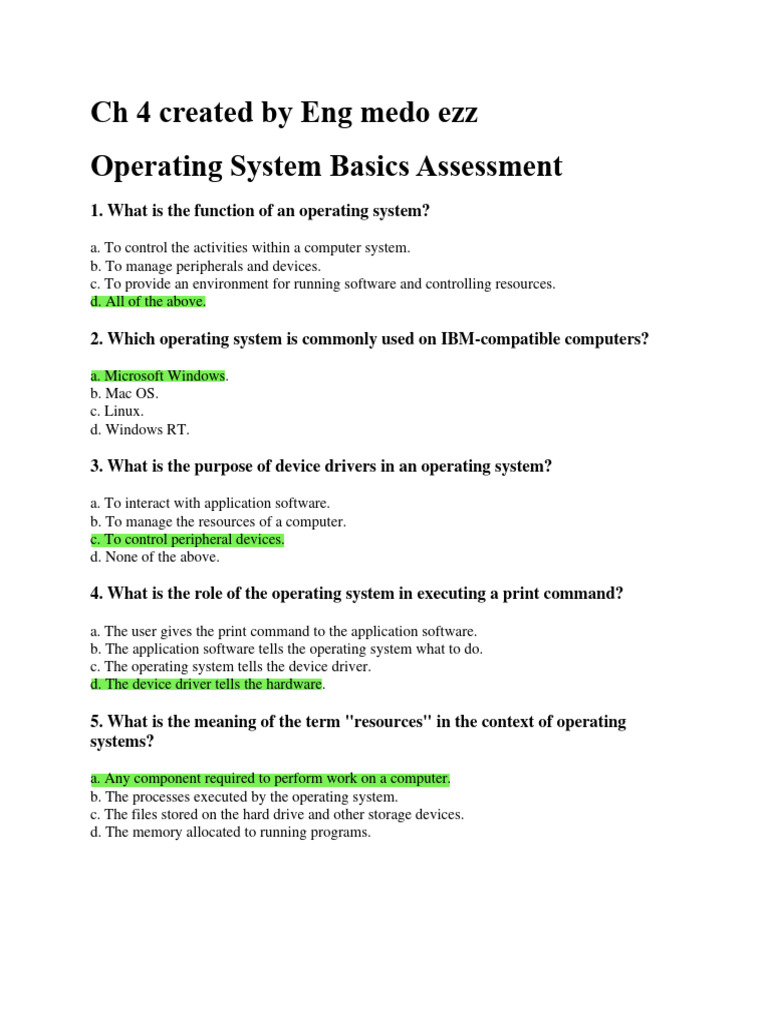 Ch 4 created by Eng medo ezz

Operating System Basics Assessment

1. What is the function of an operating system?

a. To control the activities within a computer system.
b. To manage peripherals and devices.
c. To provide an environment for running software and controlling resources.
d. All of the above.

2. Which operating system is commonly used on IBM-compatible computers?

a. Microsoft Windows.
b. Mac OS.
c. Linux.
d. Windows RT.

3. What is the purpose of device drivers in an operating system?

a. To interact with application software.
b. To manage the resources of a computer.
c. To control peripheral devices.
d. None of the above.

4. What is the role of the operating system in executing a print command?

a. The user gives the print command to the application software.
b. The application software tells the operating system what to do.
c. The operating system tells the device driver.
d. The device driver tells the hardware.

5. What is the meaning of the term "resources" in the context of operating systems?

a. Any component required to perform work on a computer.
b. The processes executed by the operating system.
c. The files stored on the hard drive and other storage devices.
d. The memory allocated to running programs.